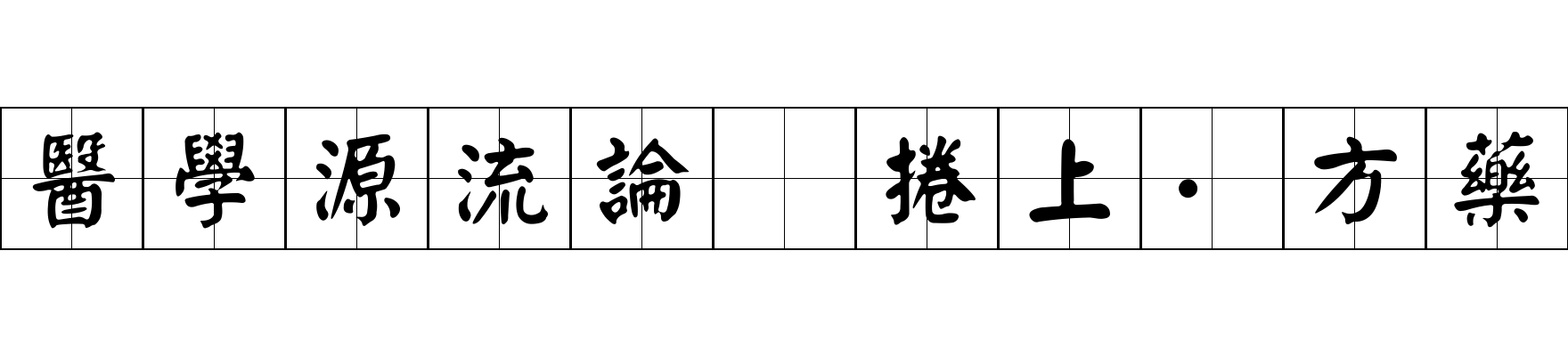 醫學源流論 捲上·方藥